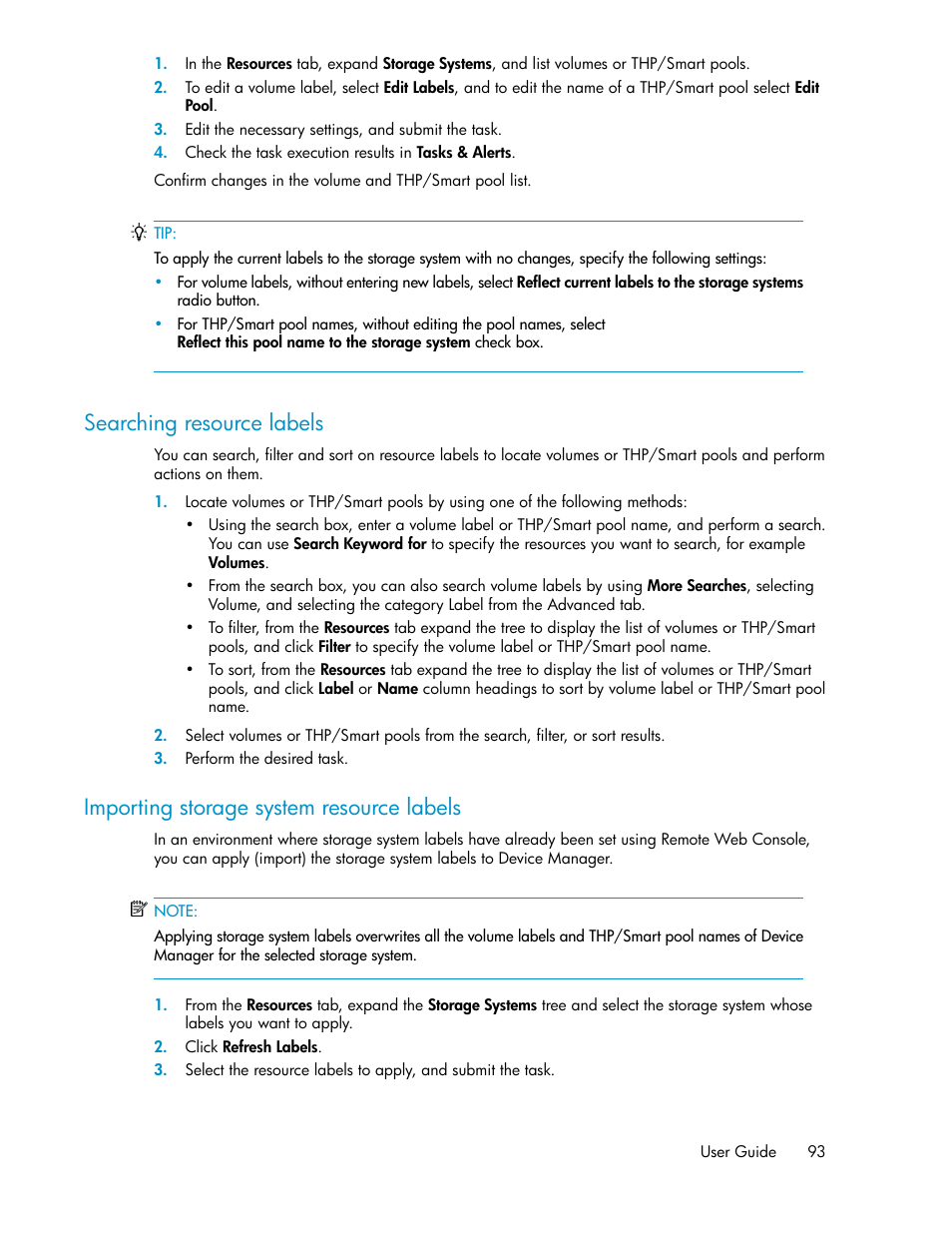 1. In the Resources tab, expand Storage Systems, and list volumes or THP/Smart pools.
2. To edit a volume label, select Edit Labels, and to edit the name of a THP/Smart pool select Edit Pool.
3. Edit the necessary settings, and submit the task.
4. Check the task execution results in Tasks & Alerts.

Confirm changes in the volume and THP/Smart pool list.

TIP:
To apply the current labels to the storage system with no changes, specify the following settings:
• For volume labels, without entering new labels, select Reflect current labels to the storage systems radio button.
• For THP/Smart pool names, without editing the pool names, select Reflect this pool name to the storage system check box.

Searching resource labels

You can search, filter and sort on resource labels to locate volumes or THP/Smart pools and perform actions on them.

1. Locate volumes or THP/Smart pools by using one of the following methods:
• Using the search box, enter a volume label or THP/Smart pool name, and perform a search. You can use Search Keyword for to specify the resources you want to search, for example Volumes.
• From the search box, you can also search volume labels by using More Searches, selecting Volume, and selecting the category Label from the Advanced tab.
• To filter, from the Resources tab expand the tree to display the list of volumes or THP/Smart pools, and click Filter to specify the volume label or THP/Smart pool name.
• To sort, from the Resources tab expand the tree to display the list of volumes or THP/Smart pools, and click Label or Name column headings to sort by volume label or THP/Smart pool name.
2. Select volumes or THP/Smart pools from the search, filter, or sort results.
3. Perform the desired task.

Importing storage system resource labels

In an environment where storage system labels have already been set using Remote Web Console, you can apply (import) the storage system labels to Device Manager.

NOTE:
Applying storage system labels overwrites all the volume labels and THP/Smart pool names of Device Manager for the selected storage system.

1. From the Resources tab, expand the Storage Systems tree and select the storage system whose labels you want to apply.
2. Click Refresh Labels.
3. Select the resource labels to apply, and submit the task.

User Guide 93